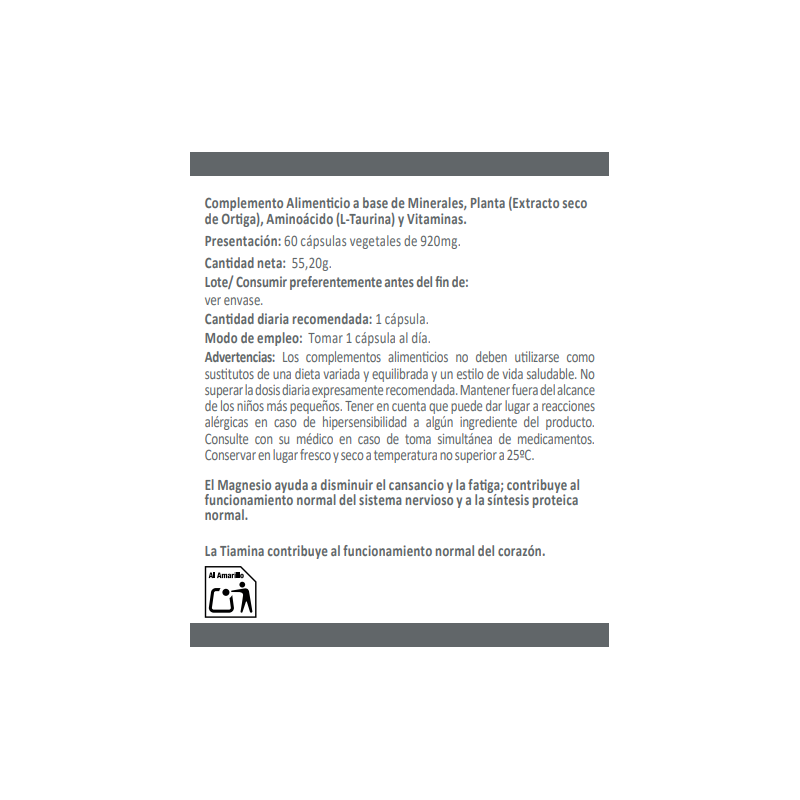 Complemento Alimenticio a base de Minerales, Planta (Extracto seco de Ortiga), Aminoácido (L-Taurina) y Vitaminas.

Presentación: 60 cápsulas vegetales de 920mg.

Cantidad neta: 55,20g.

Lote/ Consumir preferentemente antes del fin de:
ver envase.

Cantidad diaria recomendada: 1 cápsula.

Modo de empleo: Tomar 1 cápsula al día.

Advertencias: Los complementos alimenticios no deben utilizarse como sustitutos de una dieta variada y equilibrada y un estilo de vida saludable. No superar la dosis diaria expresamente recomendada. Mantener fuera del alcance de los niños más pequeños. Tener en cuenta que puede dar lugar a reacciones alérgicas en caso de hipersensibilidad a algún ingrediente del producto. Consulte con su médico en caso de toma simultánea de medicamentos. Conservar en lugar fresco y seco a temperatura no superior a 25ºC.

El Magnesio ayuda a disminuir el cansancio y la fatiga; contribuye al funcionamiento normal del sistema nervioso y a la síntesis proteica normal.

La Tiamina contribuye al funcionamiento normal del corazón.

Al Amarillo